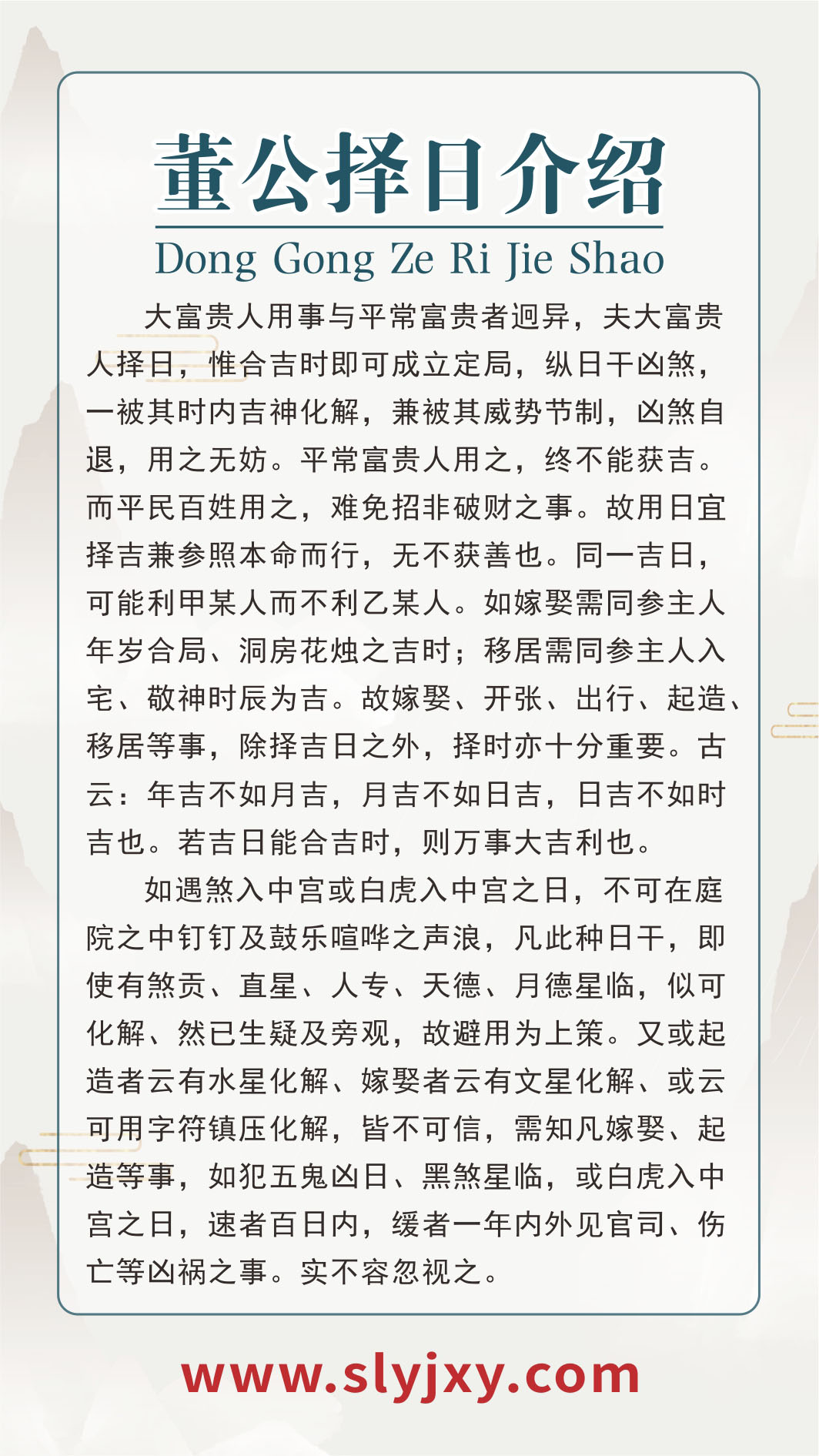 董公择日介绍

Dong Gong Ze Ri Jie Shao

大富贵人用事与平常富贵者迥异，夫大富贵人择日，惟合吉时即可成立定局，纵日干凶煞，一被其时内吉神化解，兼被其威势节制，凶煞自退，用之无妨。平常富贵人用之，终不能获吉。而平民百姓用之，难免招非破财之事。故用日宜择吉兼参照本命而行，无不获善也。同一吉日，可能利甲某人而不利乙某人。如嫁娶需同参主人年岁合局、洞房花烛之吉时；移居需同参主人入宅、敬神时辰为吉。故嫁娶、开张、出行、起造、移居等事，除择吉日之外，择时亦十分重要。古云：年吉不如月吉，月吉不如日吉，日吉不如时吉也。若吉日能合吉时，则万事大吉利也。

如遇煞入中宫或白虎入中宫之日，不可在庭院之中钉钉及鼓乐喧哗之声浪，凡此种日干，即使有煞贡、直星、人专、天德、月德星临，似可化解、然已生疑及旁观，故避用为上策。又或起造者云有水星化解、嫁娶者云有文星化解、或云可用字符镇压化解，皆不可信，需知凡嫁娶、起造等事，如犯五鬼凶日、黑煞星临，或白虎入中宫之日，速者百日内，缓者一年内外见官司、伤亡等凶祸之事。实不容忽视之。

www.slyjxy.com